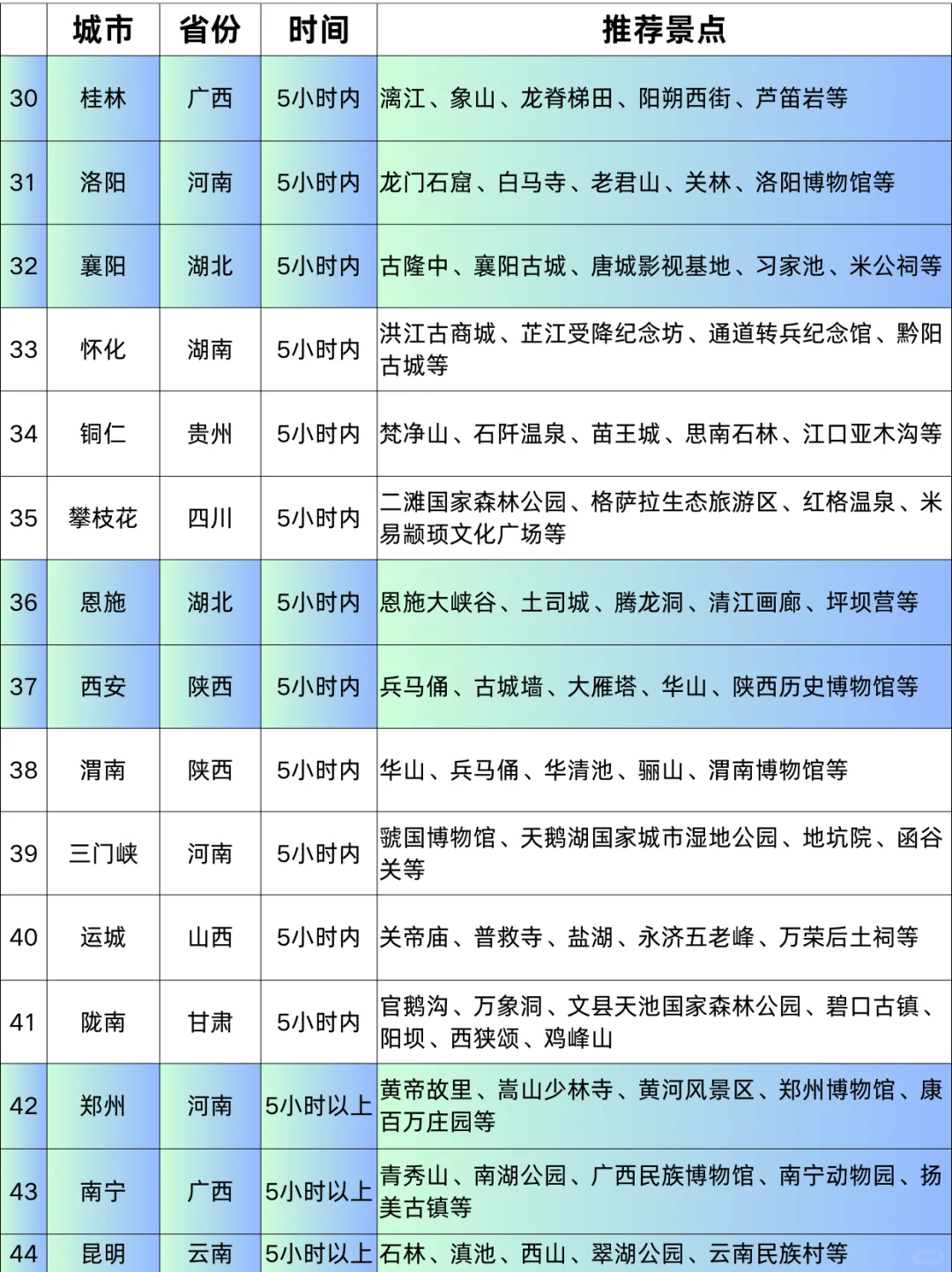 |  | 城市 | 省份 | 时间 | 推荐景点 |
|---|---|---|---|---|
| 30 | 桂林 | 广西 | 5小时内 | 漓江、象山、龙脊梯田、阳朔西街、芦笛岩等 |
| 31 | 洛阳 | 河南 | 5小时内 | 龙门石窟、白马寺、老君山、关林、洛阳博物馆等 |
| 32 | 襄阳 | 湖北 | 5小时内 | 古隆中、襄阳古城、唐城影视基地、习家池、米公祠等 |
| 33 | 怀化 | 湖南 | 5小时内 | 洪江古商城、芷江受降纪念坊、通道转兵纪念馆、黔阳古城等 |
| 34 | 铜仁 | 贵州 | 5小时内 | 梵净山、石阡温泉、苗王城、思南石林、江口亚木沟等 |
| 35 | 攀枝花 | 四川 | 5小时内 | 二滩国家森林公园、格萨拉生态旅游区、红格温泉、米易颛顼文化广场等 |
| 36 | 恩施 | 湖北 | 5小时内 | 恩施大峡谷、土司城、腾龙洞、清江画廊、坪坝营等 |
| 37 | 西安 | 陕西 | 5小时内 | 兵马俑、古城墙、大雁塔、华山、陕西历史博物馆等 |
| 38 | 渭南 | 陕西 | 5小时内 | 华山、兵马俑、华清池、骊山、渭南博物馆等 |
| 39 | 三门峡 | 河南 | 5小时内 | 虢国博物馆、天鹅湖国家城市湿地公园、地坑院、函谷关等 |
| 40 | 运城 | 山西 | 5小时内 | 关帝庙、普救寺、盐湖、永济五老峰、万荣后土祠等 |
| 41 | 陇南 | 甘肃 | 5小时内 | 官鹅沟、万象洞、文县天池国家森林公园、碧口古镇、阳坝、西狭颂、鸡峰山 |
| 42 | 郑州 | 河南 | 5小时以上 | 黄帝故里、嵩山少林寺、黄河风景区、郑州博物馆、康百万庄园等 |
| 43 | 南宁 | 广西 | 5小时以上 | 青秀山、南湖公园、广西民族博物馆、南宁动物园、扬美古镇等 |
| 44 | 昆明 | 云南 | 5小时以上 | 石林、滇池、西山、翠湖公园、云南民族村等 |